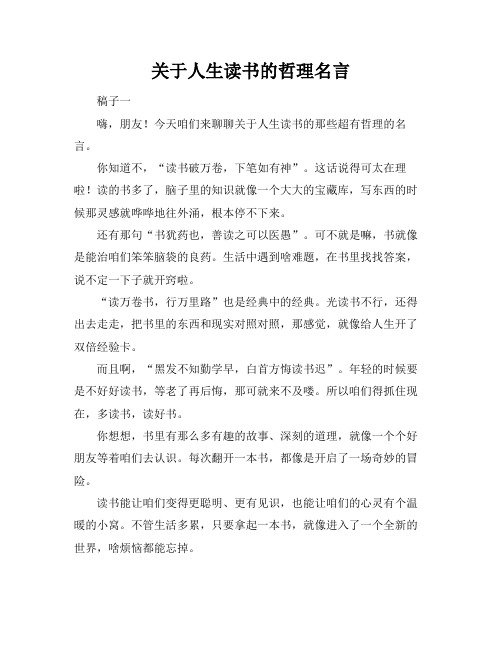 关于人生读书的哲理名言

稿子一

嗨，朋友！今天咱们来聊聊关于人生读书的那些超有哲理的名言。

你知道不，“读书破万卷，下笔如有神”。这话说得可太在理啦！读的书多了，脑子里的知识就像一个大大的宝藏库，写东西的时候那灵感就哗哗地往外涌，根本停不下来。

还有那句“书犹药也，善读之可以医愚”。可不就是嘛，书就像是能治咱们笨笨脑袋的良药。生活中遇到啥难题，在书里找找答案，说不定一下子就开窍啦。

“读万卷书，行万里路”也是经典中的经典。光读书不行，还得出去走走，把书里的东西和现实对照对照，那感觉，就像给人生开了双倍经验卡。

而且啊，“黑发不知勤学早，白首方悔读书迟”。年轻的时候要是不好好读书，等老了再后悔，那可就来不及喽。所以咱们得抓住现在，多读书，读好书。

你想想，书里有那么多有趣的故事、深刻的道理，就像一个个好朋友等着咱们去认识。每次翻开一本书，都像是开启了一场奇妙的冒险。

读书能让咱们变得更聪明、更有见识，也能让咱们的心灵有个温暖的小窝。不管生活多累，只要拿起一本书，就像进入了一个全新的世界，啥烦恼都能忘掉。